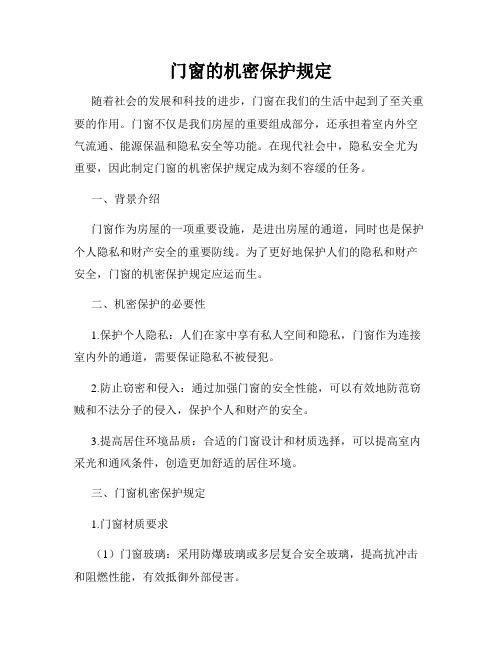 门窗的机密保护规定

随着社会的发展和科技的进步，门窗在我们的生活中起到了至关重要的作用。门窗不仅是我们房屋的重要组成部分，还承担着室内外空气流通、能源保温和隐私安全等功能。在现代社会中，隐私安全尤为重要，因此制定门窗的机密保护规定成为刻不容缓的任务。

一、背景介绍

门窗作为房屋的一项重要设施，是进出房屋的通道，同时也是保护个人隐私和财产安全的重要防线。为了更好地保护人们的隐私和财产安全，门窗的机密保护规定应运而生。

二、机密保护的必要性

1.保护个人隐私：人们在家中享有私人空间和隐私，门窗作为连接室内外的通道，需要保证隐私不被侵犯。

2.防止窃密和侵入：通过加强门窗的安全性能，可以有效地防范窃贼和不法分子的侵入，保护个人和财产的安全。

3.提高居住环境品质：合适的门窗设计和材质选择，可以提高室内采光和通风条件，创造更加舒适的居住环境。

三、门窗机密保护规定

1.门窗材质要求

（1）门窗玻璃：采用防爆玻璃或多层复合安全玻璃，提高抗冲击和阻燃性能，有效抵御外部侵害。